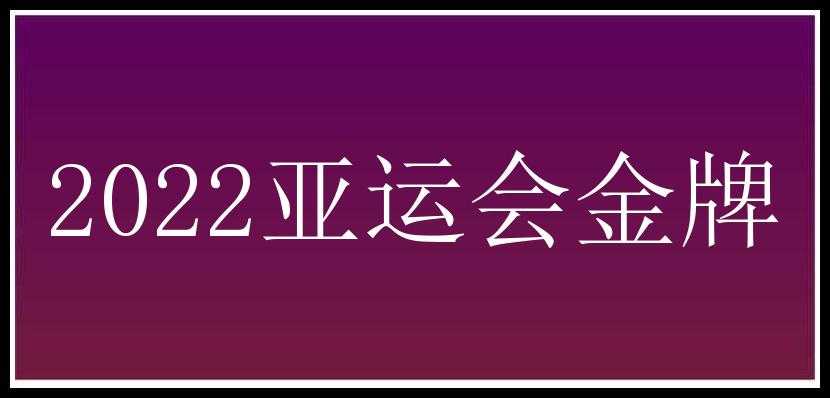 2022亚运会金牌